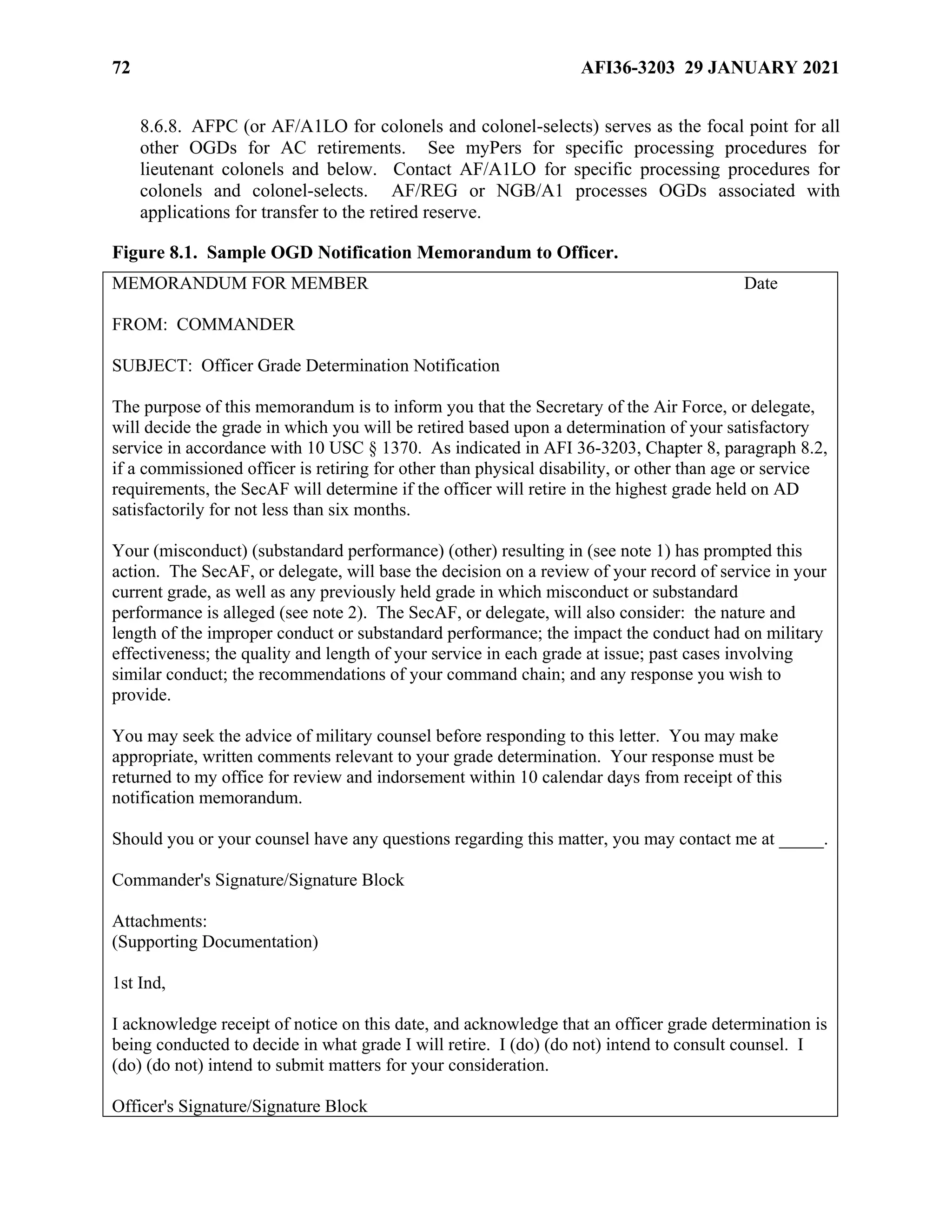 72 AFI36-3203 29 JANUARY 2021

8.6.8. AFPC (or AF/A1LO for colonels and colonel-selects) serves as the focal point for all other OGDs for AC retirements. See myPers for specific processing procedures for lieutenant colonels and below. Contact AF/A1LO for specific processing procedures for colonels and colonel-selects. AF/REG or NGB/A1 processes OGDs associated with applications for transfer to the retired reserve.

Figure 8.1. Sample OGD Notification Memorandum to Officer.

MEMORANDUM FOR MEMBER Date

FROM: COMMANDER

SUBJECT: Officer Grade Determination Notification

The purpose of this memorandum is to inform you that the Secretary of the Air Force, or delegate, will decide the grade in which you will be retired based upon a determination of your satisfactory service in accordance with 10 USC § 1370. As indicated in AFI 36-3203, Chapter 8, paragraph 8.2, if a commissioned officer is retiring for other than physical disability, or other than age or service requirements, the SecAF will determine if the officer will retire in the highest grade held on AD satisfactorily for not less than six months.

Your (misconduct) (substandard performance) (other) resulting in (see note 1) has prompted this action. The SecAF, or delegate, will base the decision on a review of your record of service in your current grade, as well as any previously held grade in which misconduct or substandard performance is alleged (see note 2). The SecAF, or delegate, will also consider: the nature and length of the improper conduct or substandard performance; the impact the conduct had on military effectiveness; the quality and length of your service in each grade at issue; past cases involving similar conduct; the recommendations of your command chain; and any response you wish to provide.

You may seek the advice of military counsel before responding to this letter. You may make appropriate, written comments relevant to your grade determination. Your response must be returned to my office for review and indorsement within 10 calendar days from receipt of this notification memorandum.

Should you or your counsel have any questions regarding this matter, you may contact me at _____.

Commander's Signature/Signature Block

Attachments:
(Supporting Documentation)

1st Ind,

I acknowledge receipt of notice on this date, and acknowledge that an officer grade determination is being conducted to decide in what grade I will retire. I (do) (do not) intend to consult counsel. I (do) (do not) intend to submit matters for your consideration.

Officer's Signature/Signature Block